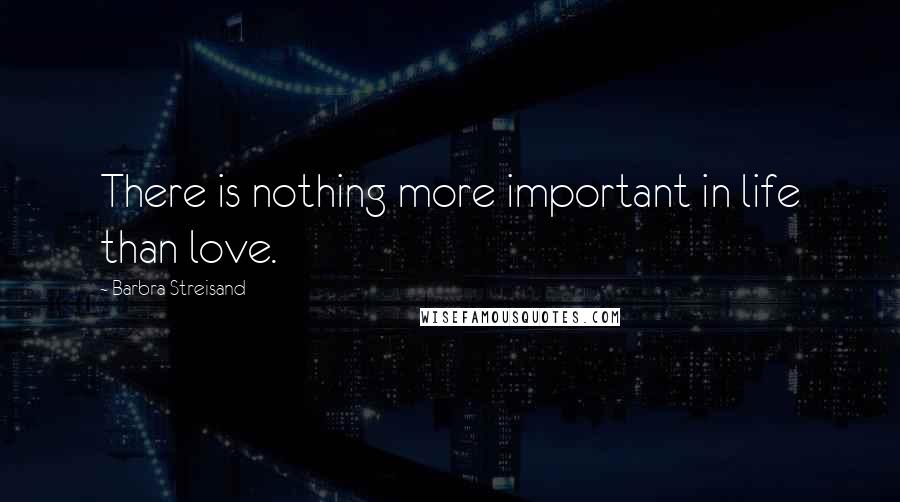 There is nothing more important in life than love.

- Barbra Streisand

WISEFAMOUSQUOTES.COM